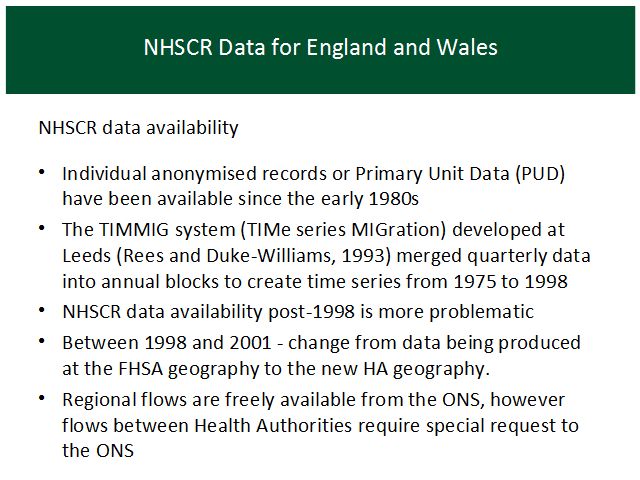 NHSCR Data for England and Wales

NHSCR data availability

• Individual anonymised records or Primary Unit Data (PUD) have been available since the early 1980s
• The TIMMIG system (TIMe series MIGration) developed at Leeds (Rees and Duke-Williams, 1993) merged quarterly data into annual blocks to create time series from 1975 to 1998
• NHSCR data availability post-1998 is more problematic
• Between 1998 and 2001 - change from data being produced at the FHSA geography to the new HA geography.
• Regional flows are freely available from the ONS, however flows between Health Authorities require special request to the ONS